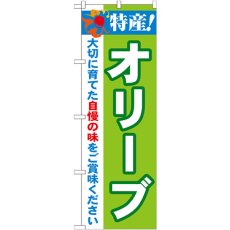 特産!

オリーブ

大切に育てた自慢の味をご賞味ください